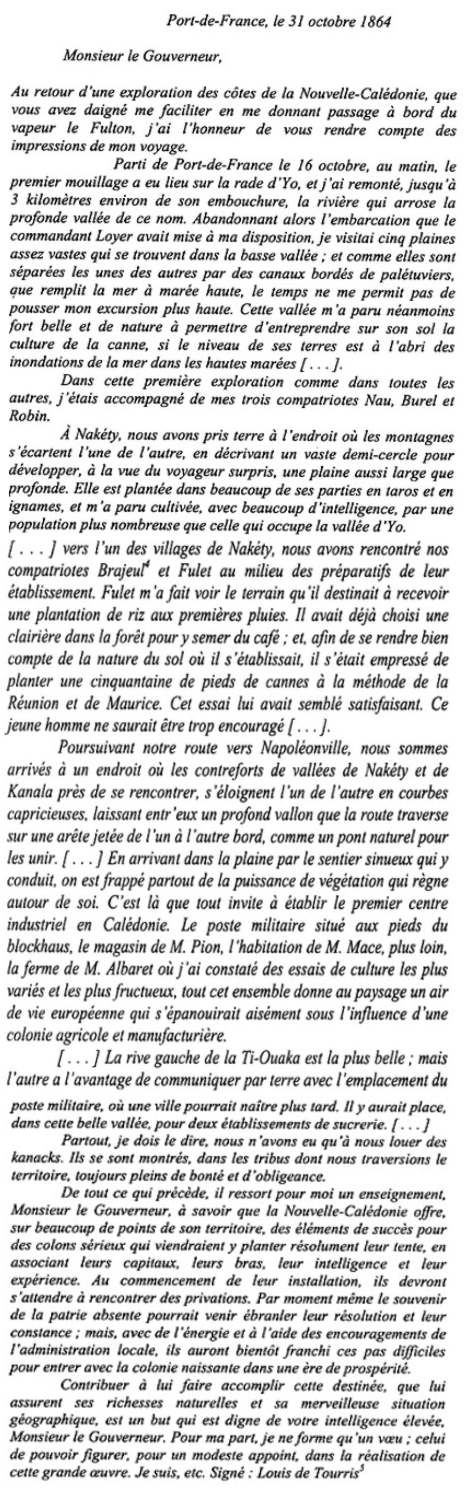 Port-de-France, le 31 octobre 1864

Monsieur le Gouverneur,

Au retour d'une exploration des côtes de la Nouvelle-Calédonie, que vous avez daigné me faciliter en me donnant passage à bord du vapeur le Fulton, j'ai l'honneur de vous rendre compte des impressions de mon voyage.

Parti de Port-de-France le 16 octobre, au matin, le premier mouillage a eu lieu sur la rade d'Yo, et j'ai remonté, jusqu'à 3 kilomètres environ de son embouchure, la rivière qui arrose la profonde vallée de ce nom. Abandonnant alors l'embarcation que le commandant Loyer avait mise à ma disposition, je visitai cinq plaines assez vastes qui se trouvent dans la basse vallée ; et comme elles sont séparées les unes des autres par des canaux bordés de palétuviers, que remplit la mer à marée haute, le temps ne me permit pas de pousser mon excursion plus haute. Cette vallée m'a paru néanmoins fort belle et de nature à permettre d'entreprendre sur son sol la culture de la canne, si le niveau de ses terres est à l'abri des inondations de la mer dans les hautes marées [ . . . ].

Dans cette première exploration comme dans toutes les autres, j'étais accompagné de mes trois compatriotes Nau, Burel et Robin.

À Nakéty, nous avons pris terre à l'endroit où les montagnes s'écartent l'une de l'autre, en décrivant un vaste demi-cercle pour développer, à la vue du voyageur surpris, une plaine aussi large que profonde. Elle est plantée dans beaucoup de ses parties en taros et en ignames, et m'a paru cultivée, avec beaucoup d'intelligence, par une population plus nombreuse que celle qui occupe la vallée d'Yo.

[ . . . ] vers l'un des villages de Nakéty, nous avons rencontré nos compatriotes Brajeul$^4$ et Fulet au milieu des préparatifs de leur établissement. Fulet m'a fait voir le terrain qu'il destinait à recevoir une plantation de riz aux premières pluies. Il avait déjà choisi une clairière dans la forêt pour y semer du café ; et, afin de se rendre bien compte de la nature du sol où il s'établissait, il s'était empressé de planter une cinquantaine de pieds de cannes à la méthode de la Réunion et de Maurice. Cet essai lui avait semblé satisfaisant. Ce jeune homme ne saurait être trop encouragé [ . . . ].

Poursuivant notre route vers Napoléonville, nous sommes arrivés à un endroit où les contreforts de vallées de Nakéty et de Kanala près de se rencontrer, s'éloignent l'un de l'autre en courbes capricieuses, laissant entr'eux un profond vallon que la route traverse sur une arête jetée de l'un à l'autre bord, comme un pont naturel pour les unir. [ . . . ] En arrivant dans la plaine par le sentier sinueux qui y conduit, on est frappé partout de la puissance de végétation qui règne autour de soi. C'est là que tout invite à établir le premier centre industriel en Calédonie. Le poste militaire situé aux pieds du blockhaus, le magasin de M. Pion, l'habitation de M. Mace, plus loin, la ferme de M. Albaret où j'ai constaté des essais de culture les plus variés et les plus fructueux, tout cet ensemble donne au paysage un air de vie européenne qui s'épanouirait aisément sous l'influence d'une colonie agricole et manufacturière.

[ . . . ] La rive gauche de la Ti-Ouaka est la plus belle ; mais l'autre a l'avantage de communiquer par terre avec l'emplacement du poste militaire, où une ville pourrait naître plus tard. Il y aurait place, dans cette belle vallée, pour deux établissements de sucrerie. [ . . . ]

Partout, je dois le dire, nous n'avons eu qu'à nous louer des kanacks. Ils se sont montrés, dans les tribus dont nous traversions le territoire, toujours pleins de bonté et d'obligeance.

De tout ce qui précède, il ressort pour moi un enseignement, Monsieur le Gouverneur, à savoir que la Nouvelle-Calédonie offre, sur beaucoup de points de son territoire, des éléments de succès pour des colons sérieux qui viendraient y planter résolument leur tente, en associant leurs capitaux, leurs bras, leur intelligence et leur expérience. Au commencement de leur installation, ils devront s'attendre à rencontrer des privations. Par moment même le souvenir de la patrie absente pourrait venir ébranler leur résolution et leur constance ; mais, avec de l'énergie et à l'aide des encouragements de l'administration locale, ils auront bientôt franchi ces pas difficiles pour entrer avec la colonie naissante dans une ère de prospérité.

Contribuer à lui faire accomplir cette destinée, que lui assurent ses richesses naturelles et sa merveilleuse situation géographique, est un but qui est digne de votre intelligence élevée, Monsieur le Gouverneur. Pour ma part, je ne forme qu'un vœu ; celui de pouvoir figurer, pour un modeste appoint, dans la réalisation de cette grande œuvre. Je suis, etc. Signé : Louis de Tourris$^5$